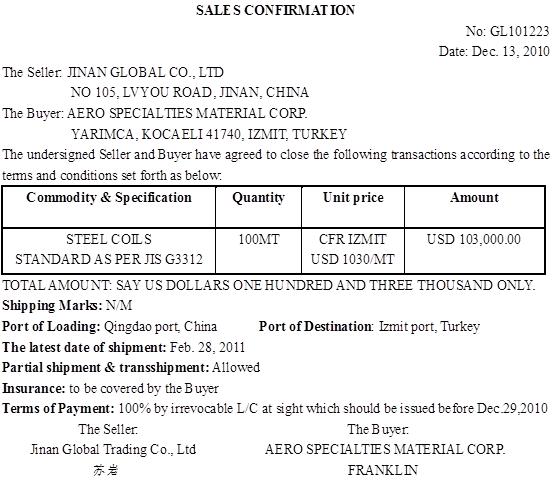 SALES CONFIRMATION

No: GL101223

Date: Dec. 13, 2010

The Seller: JINAN GLOBAL CO., LTD
NO 105, LVYOU ROAD, JINAN, CHINA

The Buyer: AERO SPECIALTIES MATERIAL CORP.
YARIMCA, KOCAELI 41740, IZMIT, TURKEY

The undersigned Seller and Buyer have agreed to close the following transactions according to the terms and conditions set forth as below:

| Commodity & Specification | Quantity | Unit price | Amount |
|---|---|---|---|
| STEEL COILS STANDARD AS PER JIS G3312 | 100MT | CFR IZMIT USD 1030/MT | USD 103,000.00 |

TOTAL AMOUNT: SAY US DOLLARS ONE HUNDRED AND THREE THOUSAND ONLY.

Shipping Marks: N/M

Port of Loading: Qingdao port, China Port of Destination: Izmit port, Turkey

The latest date of shipment: Feb. 28, 2011

Partial shipment & transshipment: Allowed

Insurance: to be covered by the Buyer

Terms of Payment: 100% by irrevocable L/C at sight which should be issued before Dec.29,2010

The Seller:
Jinan Global Trading Co., Ltd
苏岩

The Buyer:
AERO SPECIALTIES MATERIAL CORP.
FRANKLIN